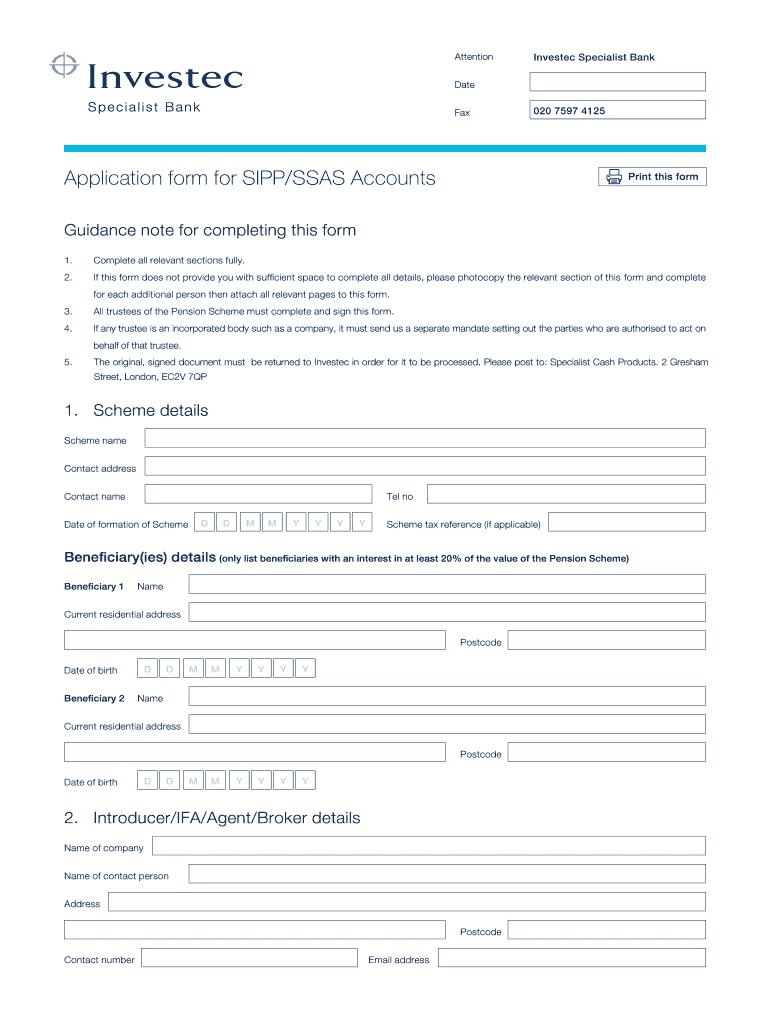 Investec
Specialist Bank

Attention Investec Specialist Bank

Date

Fax 020 7597 4125

Application form for SIPP/SSAS Accounts

Print this form

Guidance note for completing this form

1. Complete all relevant sections fully.

2. If this form does not provide you with sufficient space to complete all details, please photocopy the relevant section of this form and complete for each additional person then attach all relevant pages to this form.

3. All trustees of the Pension Scheme must complete and sign this form.

4. If any trustee is an incorporated body such as a company, it must send us a separate mandate setting out the parties who are authorised to act on behalf of that trustee.

5. The original, signed document must be returned to Investec in order for it to be processed. Please post to: Specialist Cash Products. 2 Gresham Street, London, EC2V 7QP

1. Scheme details

Scheme name

Contact address

Contact name

Tel no

Date of formation of Scheme D D M M Y Y Y Y

Scheme tax reference (if applicable)

Beneficiary(ies) details (only list beneficiaries with an interest in at least 20% of the value of the Pension Scheme)

Beneficiary 1 Name

Current residential address

Postcode

Date of birth D D M M Y Y Y Y

Beneficiary 2 Name

Current residential address

Postcode

Date of birth D D M M Y Y Y Y

2. Introducer/IFA/Agent/Broker details

Name of company

Name of contact person

Address

Postcode

Contact number

Email address